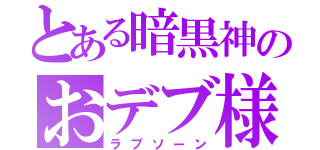 とある暗黒神の
おデブ様
ラプソーン